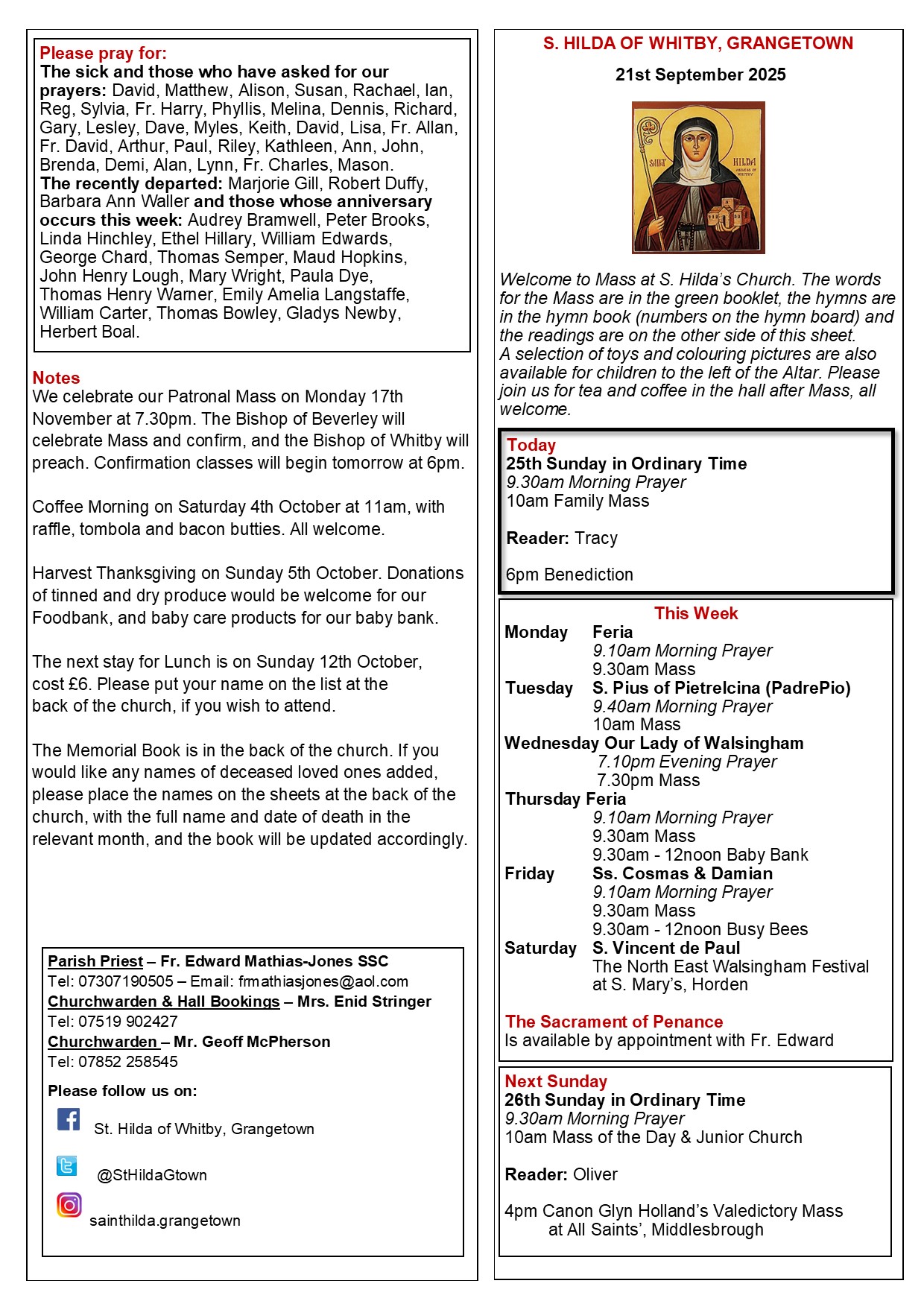 Please pray for:
The sick and those who have asked for our prayers: David, Matthew, Alison, Susan, Rachael, Ian, Reg, Sylvia, Fr. Harry, Phyllis, Melina, Dennis, Richard, Gary, Lesley, Dave, Myles, Keith, David, Lisa, Fr. Allan, Fr. David, Arthur, Paul, Riley, Kathleen, Ann, John, Brenda, Demi, Alan, Lynn, Fr. Charles, Mason.
The recently departed: Marjorie Gill, Robert Duffy, Barbara Ann Waller and those whose anniversary occurs this week: Audrey Bramwell, Peter Brooks, Linda Hinchley, Ethel Hillary, William Edwards, George Chard, Thomas Semper, Maud Hopkins, John Henry Lough, Mary Wright, Paula Dye, Thomas Henry Warner, Emily Amelia Langstaffe, William Carter, Thomas Bowley, Gladys Newby, Herbert Boal.

Notes
We celebrate our Patronal Mass on Monday 17th November at 7.30pm. The Bishop of Beverley will celebrate Mass and confirm, and the Bishop of Whitby will preach. Confirmation classes will begin tomorrow at 6pm.

Coffee Morning on Saturday 4th October at 11am, with raffle, tombola and bacon butties. All welcome.

Harvest Thanksgiving on Sunday 5th October. Donations of tinned and dry produce would be welcome for our Foodbank, and baby care products for our baby bank.

The next stay for Lunch is on Sunday 12th October, cost £6. Please put your name on the list at the back of the church, if you wish to attend.

The Memorial Book is in the back of the church. If you would like any names of deceased loved ones added, please place the names on the sheets at the back of the church, with the full name and date of death in the relevant month, and the book will be updated accordingly.

Parish Priest – Fr. Edward Mathias-Jones SSC
Tel: 07307190505 – Email: frmathiasjones@aol.com
Churchwarden & Hall Bookings – Mrs. Enid Stringer
Tel: 07519 902427
Churchwarden – Mr. Geoff McPherson
Tel: 07852 258545

Please follow us on:
St. Hilda of Whitby, Grangetown
@StHildaGtown
sainthilda.grangetown

S. HILDA OF WHITBY, GRANGETOWN
21st September 2025

SAINT HILDA ABBESS OF WHITBY

Welcome to Mass at S. Hilda's Church. The words for the Mass are in the green booklet, the hymns are in the hymn book (numbers on the hymn board) and the readings are on the other side of this sheet.
A selection of toys and colouring pictures are also available for children to the left of the Altar. Please join us for tea and coffee in the hall after Mass, all welcome.

Today
25th Sunday in Ordinary Time
9.30am Morning Prayer
10am Family Mass

Reader: Tracy

6pm Benediction

This Week
Monday Feria
9.10am Morning Prayer
9.30am Mass
Tuesday S. Pius of Pietrelcina (PadrePio)
9.40am Morning Prayer
10am Mass
Wednesday Our Lady of Walsingham
7.10pm Evening Prayer
7.30pm Mass
Thursday Feria
9.10am Morning Prayer
9.30am Mass
9.30am - 12noon Baby Bank
Friday Ss. Cosmas & Damian
9.10am Morning Prayer
9.30am Mass
9.30am - 12noon Busy Bees
Saturday S. Vincent de Paul
The North East Walsingham Festival at S. Mary's, Horden

The Sacrament of Penance
Is available by appointment with Fr. Edward

Next Sunday
26th Sunday in Ordinary Time
9.30am Morning Prayer
10am Mass of the Day & Junior Church

Reader: Oliver

4pm Canon Glyn Holland's Valedictory Mass at All Saints', Middlesbrough